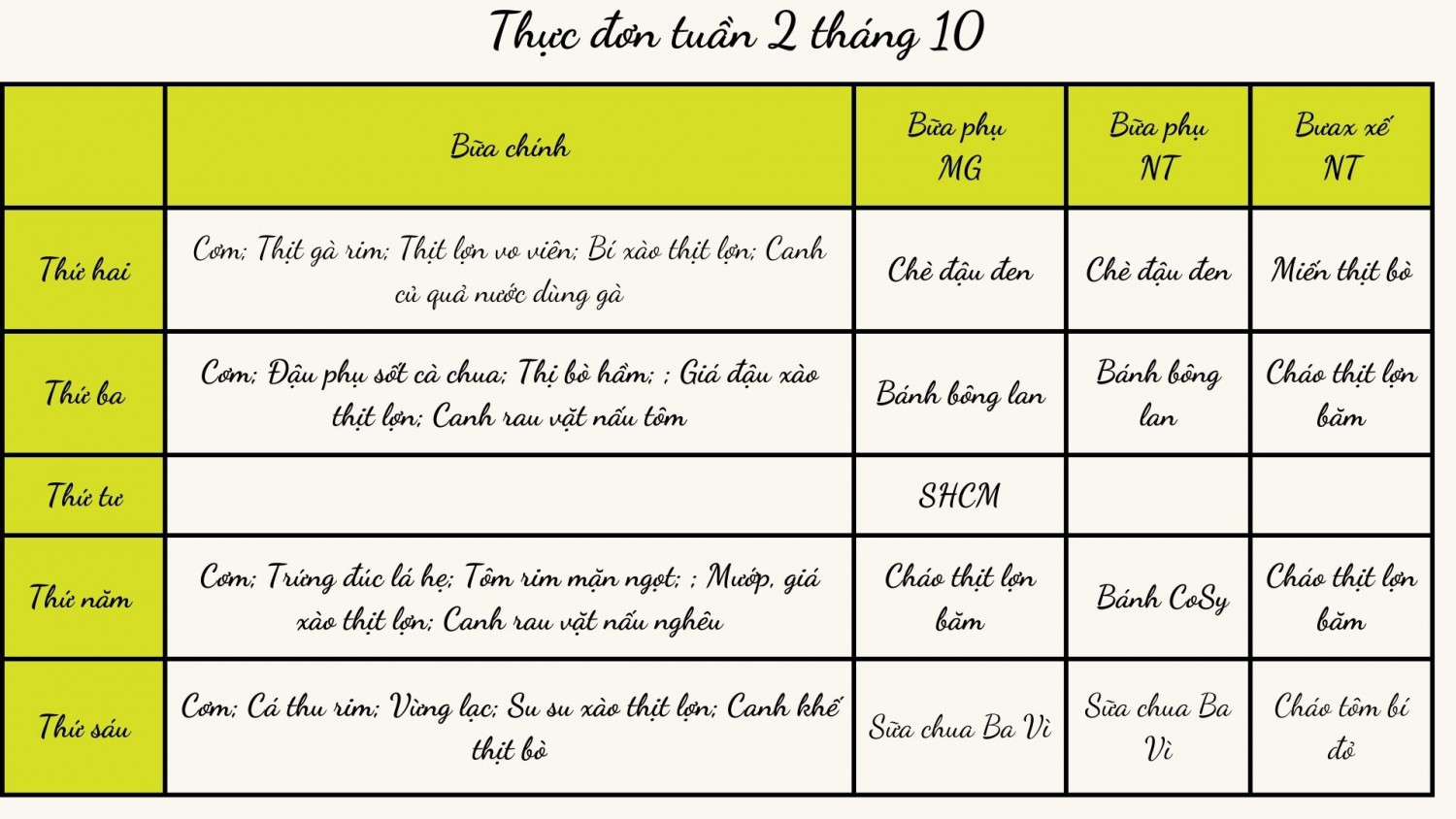 Thực đơn tuần 2 tháng 10

|  | Bữa chính | Bữa phụ MG | Bữa phụ NT | Bưax xế NT |
|---|---|---|---|---|
| Thứ hai | Cơm; Thịt gà rim; Thịt lợn vo viên; Bí xào thịt lợn; Canh củ quả nước dùng gà | Chè đậu đen | Chè đậu đen | Miến thịt bò |
| Thứ ba | Cơm; Đậu phụ sốt cà chua; Thị bò hầm; ; Giá đậu xào thịt lợn; Canh rau vặt nấu tôm | Bánh bông lan | Bánh bông lan | Cháo thịt lợn băm |
| Thứ tư |  | SHCM |  |  |
| Thứ năm | Cơm; Trứng đúc lá hẹ; Tôm rim mặn ngọt; ; Mướp, giá xào thịt lợn; Canh rau vặt nấu nghêu | Cháo thịt lợn băm | Bánh CoSy | Cháo thịt lợn băm |
| Thứ sáu | Cơm; Cá thu rim; Vừng lạc; Su su xào thịt lợn; Canh khế thịt bò | Sữa chua Ba Vì | Sữa chua Ba Vì | Cháo tôm bí đỏ |